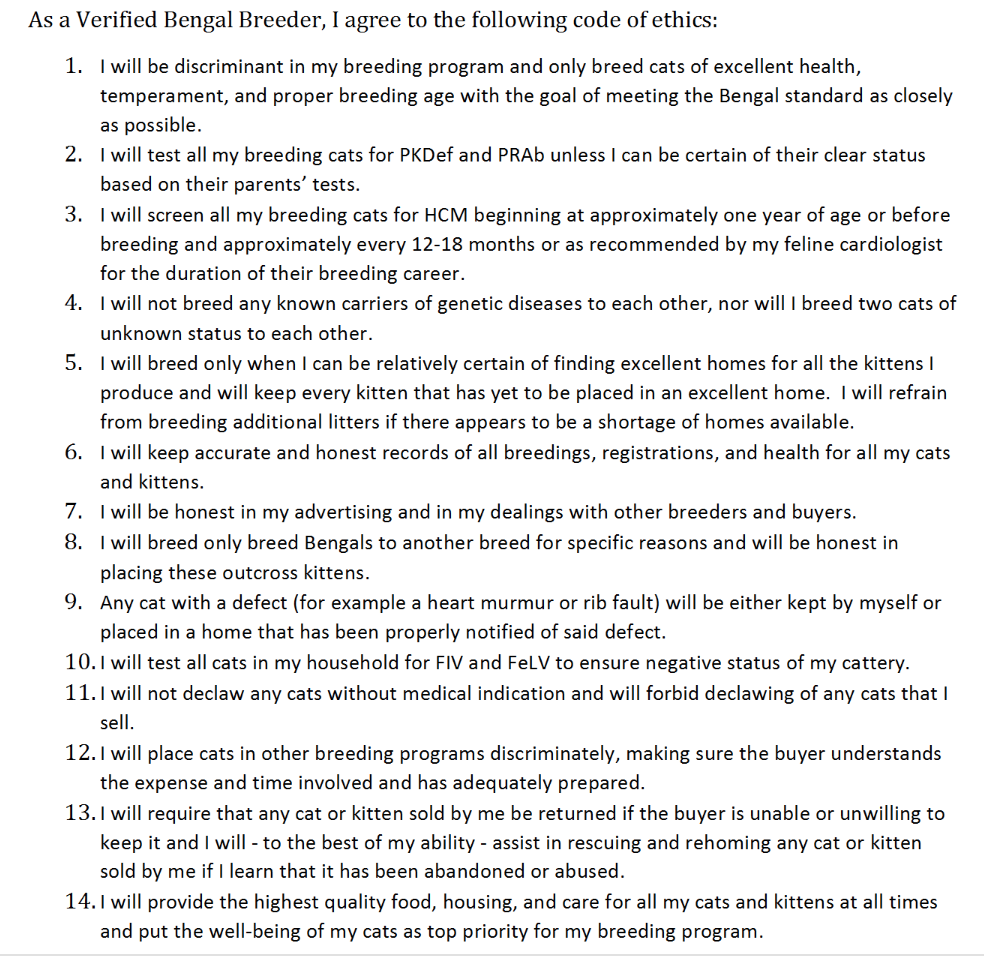 As a Verified Bengal Breeder, I agree to the following code of ethics:

1. I will be discriminant in my breeding program and only breed cats of excellent health, temperament, and proper breeding age with the goal of meeting the Bengal standard as closely as possible.
2. I will test all my breeding cats for PKDef and PRAb unless I can be certain of their clear status based on their parents' tests.
3. I will screen all my breeding cats for HCM beginning at approximately one year of age or before breeding and approximately every 12-18 months or as recommended by my feline cardiologist for the duration of their breeding career.
4. I will not breed any known carriers of genetic diseases to each other, nor will I breed two cats of unknown status to each other.
5. I will breed only when I can be relatively certain of finding excellent homes for all the kittens I produce and will keep every kitten that has yet to be placed in an excellent home. I will refrain from breeding additional litters if there appears to be a shortage of homes available.
6. I will keep accurate and honest records of all breedings, registrations, and health for all my cats and kittens.
7. I will be honest in my advertising and in my dealings with other breeders and buyers.
8. I will breed only breed Bengals to another breed for specific reasons and will be honest in placing these outcross kittens.
9. Any cat with a defect (for example a heart murmur or rib fault) will be either kept by myself or placed in a home that has been properly notified of said defect.
10. I will test all cats in my household for FIV and FeLV to ensure negative status of my cattery.
11. I will not declaw any cats without medical indication and will forbid declawing of any cats that I sell.
12. I will place cats in other breeding programs discriminately, making sure the buyer understands the expense and time involved and has adequately prepared.
13. I will require that any cat or kitten sold by me be returned if the buyer is unable or unwilling to keep it and I will - to the best of my ability - assist in rescuing and rehoming any cat or kitten sold by me if I learn that it has been abandoned or abused.
14. I will provide the highest quality food, housing, and care for all my cats and kittens at all times and put the well-being of my cats as top priority for my breeding program.